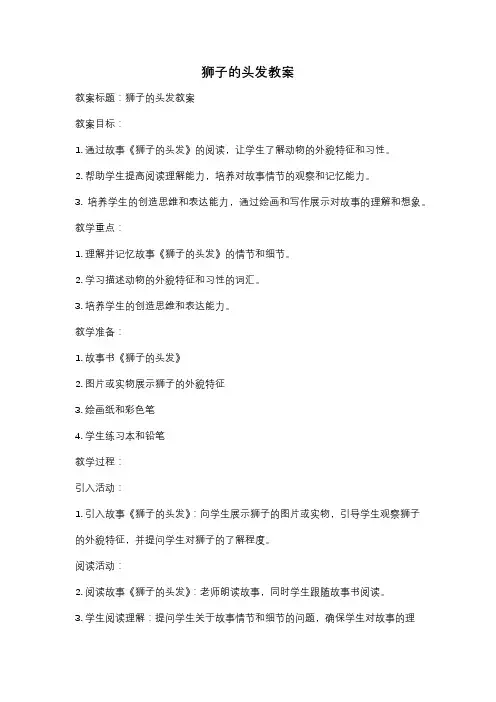 狮子的头发教案

教案标题：狮子的头发教案

教案目标：

1. 通过故事《狮子的头发》的阅读，让学生了解动物的外貌特征和习性。

2. 帮助学生提高阅读理解能力，培养对故事情节的观察和记忆能力。

3. 培养学生的创造思维和表达能力，通过绘画和写作展示对故事的理解和想象。

教学重点：

1. 理解并记忆故事《狮子的头发》的情节和细节。

2. 学习描述动物的外貌特征和习性的词汇。

3. 培养学生的创造思维和表达能力。

教学准备：

1. 故事书《狮子的头发》

2. 图片或实物展示狮子的外貌特征

3. 绘画纸和彩色笔

4. 学生练习本和铅笔

教学过程：

引入活动：

1. 引入故事《狮子的头发》：向学生展示狮子的图片或实物，引导学生观察狮子的外貌特征，并提问学生对狮子的了解程度。

阅读活动：

2. 阅读故事《狮子的头发》：老师朗读故事，同时学生跟随故事书阅读。

3. 学生阅读理解：提问学生关于故事情节和细节的问题，确保学生对故事的理